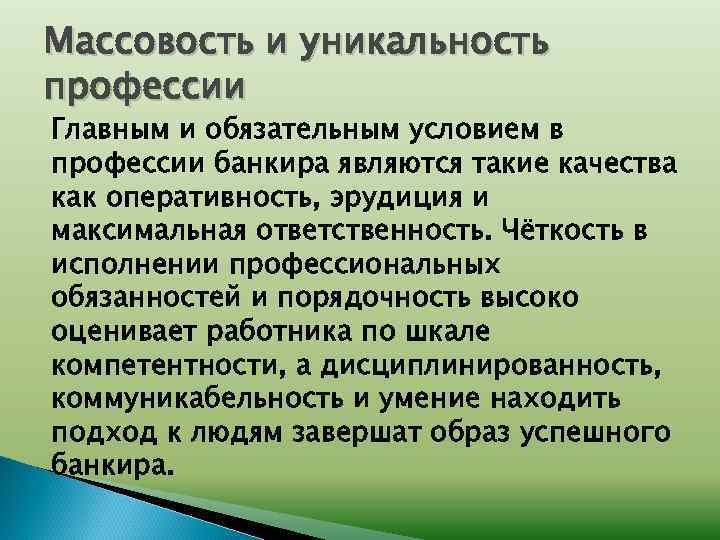 Массовость и уникальность профессии

Главным и обязательным условием в профессии банкира являются такие качества как оперативность, эрудиция и максимальная ответственность. Чёткость в исполнении профессиональных обязанностей и порядочность высоко оценивает работника по шкале компетентности, а дисциплинированность, коммуникабельность и умение находить подход к людям завершат образ успешного банкира.